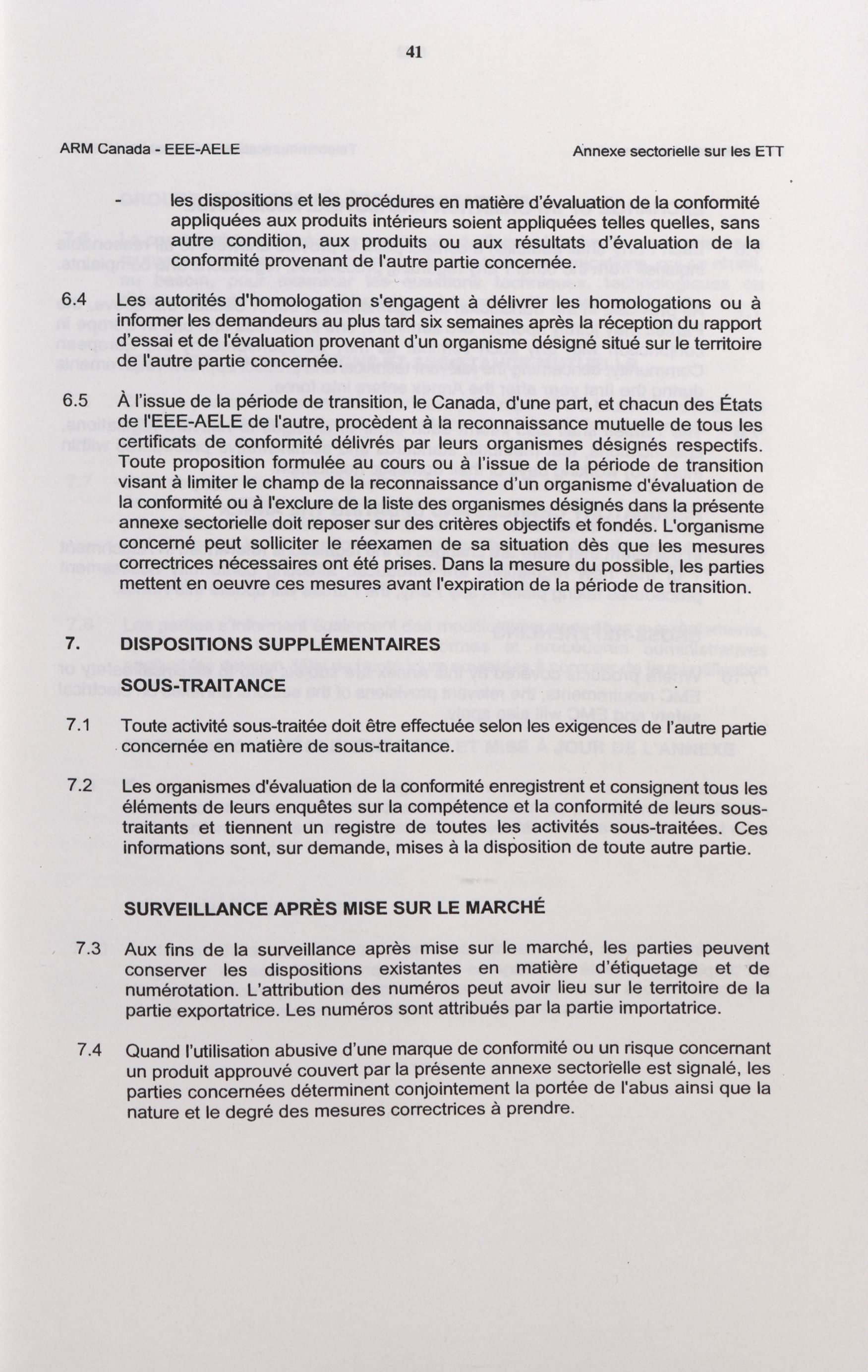 41

ARM Canada - EEE-AELE

Annexe sectorielle sur les ETT

- les dispositions et les procédures en matière d'évaluation de la conformité appliquées aux produits intérieurs soient appliquées telles quelles, sans autre condition, aux produits ou aux résultats d'évaluation de la conformité provenant de l'autre partie concernée.

6.4 Les autorités d'homologation s'engagent à délivrer les homologations ou à informer les demandeurs au plus tard six semaines après la réception du rapport d'essai et de l'évaluation provenant d'un organisme désigné situé sur le territoire de l'autre partie concernée.

6.5 À l'issue de la période de transition, le Canada, d'une part, et chacun des États de l'EEE-AELE de l'autre, procèdent à la reconnaissance mutuelle de tous les certificats de conformité délivrés par leurs organismes désignés respectifs. Toute proposition formulée au cours ou à l'issue de la période de transition visant à limiter le champ de la reconnaissance d'un organisme d'évaluation de la conformité ou à l'exclure de la liste des organismes désignés dans la présente annexe sectorielle doit reposer sur des critères objectifs et fondés. L'organisme concerné peut solliciter le réexamen de sa situation dès que les mesures correctrices nécessaires ont été prises. Dans la mesure du possible, les parties mettent en oeuvre ces mesures avant l'expiration de la période de transition.

7. DISPOSITIONS SUPPLÉMENTAIRES

SOUS-TRAITANCE

7.1 Toute activité sous-traitée doit être effectuée selon les exigences de l'autre partie concernée en matière de sous-traitance.

7.2 Les organismes d'évaluation de la conformité enregistrent et consignent tous les éléments de leurs enquêtes sur la compétence et la conformité de leurs sous-traitants et tiennent un registre de toutes les activités sous-traitées. Ces informations sont, sur demande, mises à la disposition de toute autre partie.

SURVEILLANCE APRÈS MISE SUR LE MARCHÉ

7.3 Aux fins de la surveillance après mise sur le marché, les parties peuvent conserver les dispositions existantes en matière d'étiquetage et de numérotation. L'attribution des numéros peut avoir lieu sur le territoire de la partie exportatrice. Les numéros sont attribués par la partie importatrice.

7.4 Quand l'utilisation abusive d'une marque de conformité ou un risque concernant un produit approuvé couvert par la présente annexe sectorielle est signalé, les parties concernées déterminent conjointement la portée de l'abus ainsi que la nature et le degré des mesures correctrices à prendre.